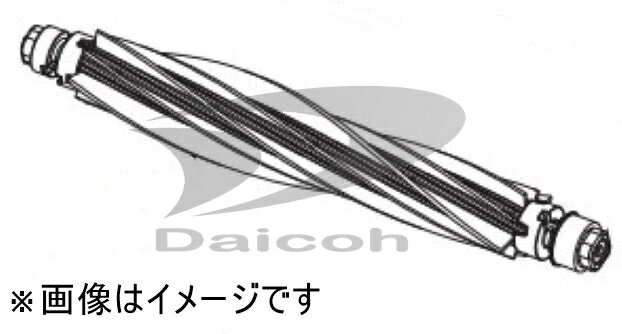 Daicoh

※画像はイメージです